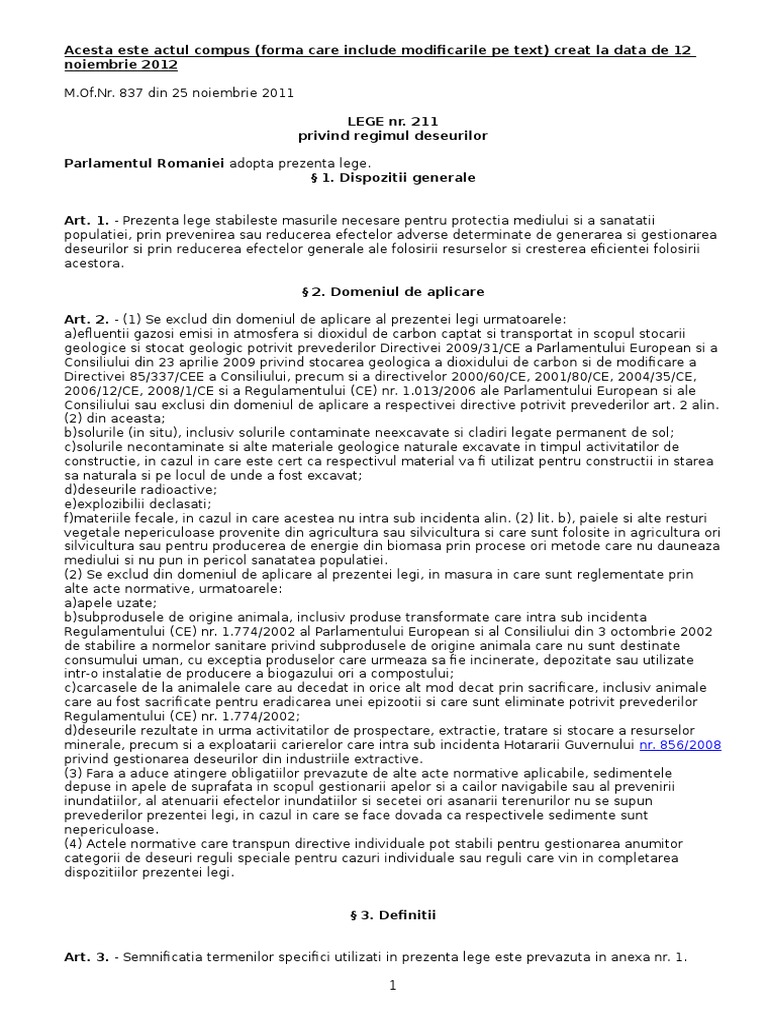 Acesta este actul compus (forma care include modificarile pe text) creat la data de 12 noiembrie 2012

M.Of.Nr. 837 din 25 noiembrie 2011

LEGE nr. 211
privind regimul deseurilor

Parlamentul Romaniei adopta prezenta lege.

§ 1. Dispozitii generale

Art. 1. - Prezenta lege stabileste masurile necesare pentru protectia mediului si a sanatatii populatiei, prin prevenirea sau reducerea efectelor adverse determinate de generarea si gestionarea deseurilor si prin reducerea efectelor generale ale folosirii resurselor si cresterea eficientei folosirii acestora.

§ 2. Domeniul de aplicare

Art. 2. - (1) Se exclud din domeniul de aplicare al prezentei legi urmatoarele:
a)efluentii gazosi emisi in atmosfera si dioxidul de carbon captat si transportat in scopul stocarii geologice si stocat geologic potrivit prevederilor Directivei 2009/31/CE a Parlamentului European si a Consiliului din 23 aprilie 2009 privind stocarea geologica a dioxidului de carbon si de modificare a Directivei 85/337/CEE a Consiliului, precum si a directivelor 2000/60/CE, 2001/80/CE, 2004/35/CE, 2006/12/CE, 2008/1/CE si a Regulamentului (CE) nr. 1.013/2006 ale Parlamentului European si ale Consiliului sau exclusi din domeniul de aplicare a respectivei directive potrivit prevederilor art. 2 alin. (2) din aceasta;
b)solurile (in situ), inclusiv solurile contaminate neexcavate si cladiri legate permanent de sol;
c)solurile necontaminate si alte materiale geologice naturale excavate in timpul activitatilor de constructie, in cazul in care este cert ca respectivul material va fi utilizat pentru constructii in starea sa naturala si pe locul de unde a fost excavat;
d)deseurile radioactive;
e)explozibilii declasati;
f)materiile fecale, in cazul in care acestea nu intra sub incidenta alin. (2) lit. b), paiele si alte resturi vegetale nepericuloase provenite din agricultura sau silvicultura si care sunt folosite in agricultura ori silvicultura sau pentru producerea de energie din biomasa prin procese ori metode care nu dauneaza mediului si nu pun in pericol sanatatea populatiei.
(2) Se exclud din domeniul de aplicare al prezentei legi, in masura in care sunt reglementate prin alte acte normative, urmatoarele:
a)apele uzate;
b)subprodusele de origine animala, inclusiv produse transformate care intra sub incidenta Regulamentului (CE) nr. 1.774/2002 al Parlamentului European si al Consiliului din 3 octombrie 2002 de stabilire a normelor sanitare privind subprodusele de origine animala care nu sunt destinate consumului uman, cu exceptia produselor care urmeaza sa fie incinerate, depozitate sau utilizate intr-o instalatie de producere a biogazului ori a compostului;
c)carcasele de la animalele care au decedat in orice alt mod decat prin sacrificare, inclusiv animale care au fost sacrificate pentru eradicarea unei epizootii si care sunt eliminate potrivit prevederilor Regulamentului (CE) nr. 1.774/2002;
d)deseurile rezultate in urma activitatilor de prospectare, extractie, tratare si stocare a resurselor minerale, precum si a exploatarii carierelor care intra sub incidenta Hotararii Guvernului nr. 856/2008 privind gestionarea deseurilor din industriile extractive.
(3) Fara a aduce atingere obligatiilor prevazute de alte acte normative aplicabile, sedimentele depuse in apele de suprafata in scopul gestionarii apelor si a cailor navigabile sau al prevenirii inundatiilor, al atenuarii efectelor inundatiilor si secetei ori asanarii terenurilor nu se supun prevederilor prezentei legi, in cazul in care se face dovada ca respectivele sedimente sunt nepericuloase.
(4) Actele normative care transpun directive individuale pot stabili pentru gestionarea anumitor categorii de deseuri reguli speciale pentru cazuri individuale sau reguli care vin in completarea dispozitiilor prezentei legi.

§ 3. Definitii

Art. 3. - Semnificatia termenilor specifici utilizati in prezenta lege este prevazuta in anexa nr. 1.

1